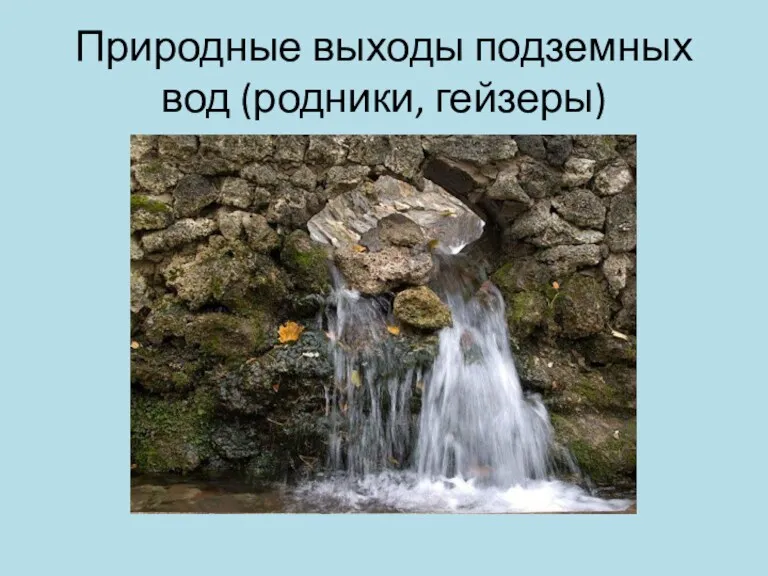 Природные выходы подземных вод (родники, гейзеры)